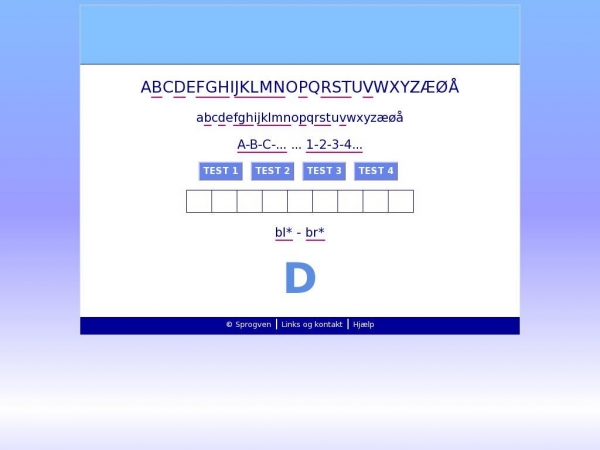 ABCDEFGHIJKLMNOPQRSTUVWXYZÆØÅ

abcdefghijklmnopqrstuvwxyzæøå

A-B-C-... ... 1-2-3-4...

TEST 1 TEST 2 TEST 3 TEST 4

bl* - br*

D

© Sprogven | Links og kontakt | Hjælp